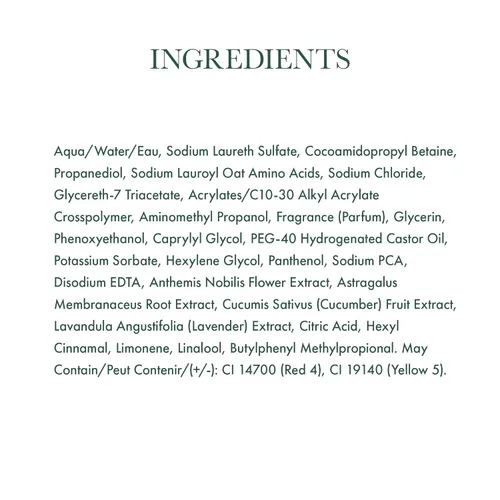 INGREDIENTS

Aqua/Water/Eau, Sodium Laureth Sulfate, Cocoamidopropyl Betaine, Propanediol, Sodium Lauroyl Oat Amino Acids, Sodium Chloride, Glycereth-7 Triacetate, Acrylates/C10-30 Alkyl Acrylate Crosspolymer, Aminomethyl Propanol, Fragrance (Parfum), Glycerin, Phenoxyethanol, Caprylyl Glycol, PEG-40 Hydrogenated Castor Oil, Potassium Sorbate, Hexylene Glycol, Panthenol, Sodium PCA, Disodium EDTA, Anthemis Nobilis Flower Extract, Astragalus Membranaceus Root Extract, Cucumis Sativus (Cucumber) Fruit Extract, Lavandula Angustifolia (Lavender) Extract, Citric Acid, Hexyl Cinnamal, Limonene, Linalool, Butylphenyl Methylpropional. May Contain/Peut Contenir/(+/-): CI 14700 (Red 4), CI 19140 (Yellow 5).